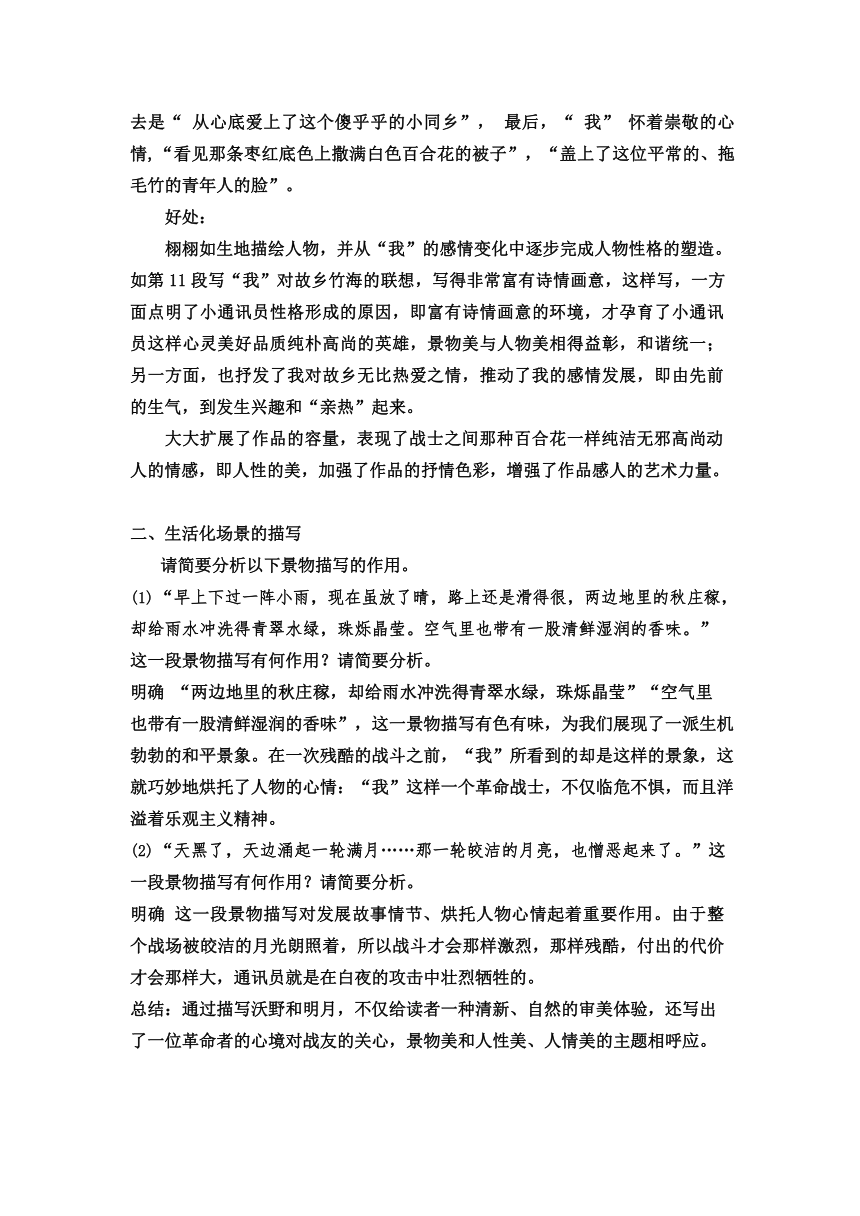 去是“ 从心底爱上了这个傻乎乎的小同乡”， 最后，“ 我” 怀着崇敬的心情，“看见那条枣红底色上撒满白色百合花的被子”，“盖上了这位平常的、拖毛竹的青年人的脸”。

好处：

栩栩如生地描绘人物，并从“我”的感情变化中逐步完成人物性格的塑造。如第 11 段写“我”对故乡竹海的联想，写得非常富有诗情画意，这样写，一方面点明了小通讯员性格形成的原因，即富有诗情画意的环境，才孕育了小通讯员这样心灵美好品质纯朴高尚的英雄，景物美与人物美相得益彰，和谐统一；另一方面，也抒发了我对故乡无比热爱之情，推动了我的感情发展，即由先前的生气，到发生兴趣和“亲热”起来。

大大扩展了作品的容量，表现了战士之间那种百合花一样纯洁无邪高尚动人的情感，即人性的美，加强了作品的抒情色彩，增强了作品感人的艺术力量。

二、生活化场景的描写

请简要分析以下景物描写的作用。

⑴“早上下过一阵小雨，现在虽放了晴，路上还是滑得很，两边地里的秋庄稼，却给雨水冲洗得青翠水绿，珠烁晶莹。空气里也带有一股清鲜湿润的香味。”这一段景物描写有何作用？请简要分析。

明确 “两边地里的秋庄稼，却给雨水冲洗得青翠水绿，珠烁晶莹”“空气里也带有一股清鲜湿润的香味”，这一景物描写有色有味，为我们展现了一派生机勃勃的和平景象。在一次残酷的战斗之前，“我”所看到的却是这样的景象，这就巧妙地烘托了人物的心情：“我”这样一个革命战士，不仅临危不惧，而且洋溢着乐观主义精神。

⑵“天黑了，天边涌起一轮满月……那一轮皎洁的月亮，也憎恶起来了。”这一段景物描写有何作用？请简要分析。

明确 这一段景物描写对发展故事情节、烘托人物心情起着重要作用。由于整个战场被皎洁的月光朗照着，所以战斗才会那样激烈，那样残酷，付出的代价才会那样大，通讯员就是在白夜的攻击中壮烈牺牲的。

总结：通过描写沃野和明月，不仅给读者一种清新、自然的审美体验，还写出了一位革命者的心境对战友的关心，景物美和人性美、人情美的主题相呼应。